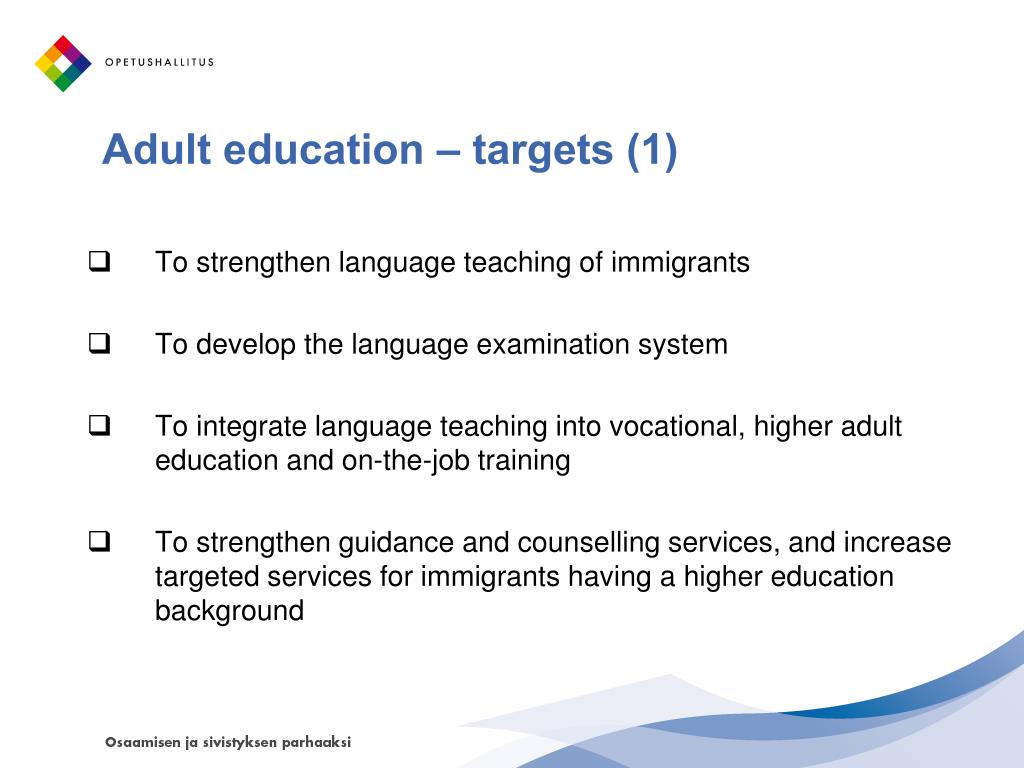 OPETUSHALLITUS

Adult education – targets (1)

❑ To strengthen language teaching of immigrants

❑ To develop the language examination system

❑ To integrate language teaching into vocational, higher adult education and on-the-job training

❑ To strengthen guidance and counselling services, and increase targeted services for immigrants having a higher education background

Osaamisen ja sivistyksen parhaaksi